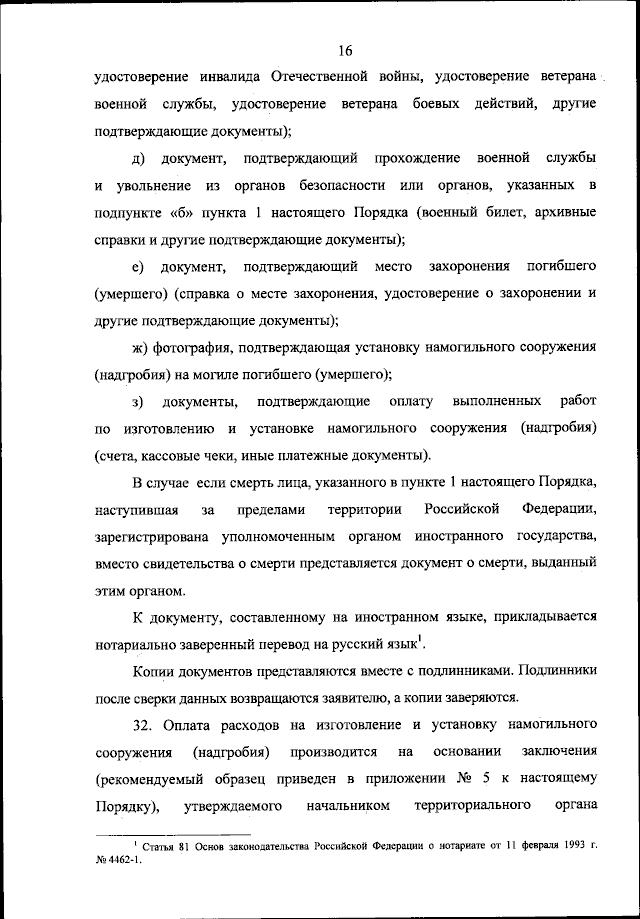 16

удостоверение инвалида Отечественной войны, удостоверение ветерана военной службы, удостоверение ветерана боевых действий, другие подтверждающие документы);

д) документ, подтверждающий прохождение военной службы и увольнение из органов безопасности или органов, указанных в подпункте «б» пункта 1 настоящего Порядка (военный билет, архивные справки и другие подтверждающие документы);

е) документ, подтверждающий место захоронения погибшего (умершего) (справка о месте захоронения, удостоверение о захоронении и другие подтверждающие документы);

ж) фотография, подтверждающая установку намогильного сооружения (надгробия) на могиле погибшего (умершего);

з) документы, подтверждающие оплату выполненных работ по изготовлению и установке намогильного сооружения (надгробия) (счета, кассовые чеки, иные платежные документы).

В случае если смерть лица, указанного в пункте 1 настоящего Порядка, наступившая за пределами территории Российской Федерации, зарегистрирована уполномоченным органом иностранного государства, вместо свидетельства о смерти представляется документ о смерти, выданный этим органом.

К документу, составленному на иностранном языке, прикладывается нотариально заверенный перевод на русский язык$^1$.

Копии документов представляются вместе с подлинниками. Подлинники после сверки данных возвращаются заявителю, а копии заверяются.

32. Оплата расходов на изготовление и установку намогильного сооружения (надгробия) производится на основании заключения (рекомендуемый образец приведен в приложении № 5 к настоящему Порядку), утверждаемого начальником территориального органа

$^1$ Статья 81 Основ законодательства Российской Федерации о нотариате от 11 февраля 1993 г. № 4462-1.